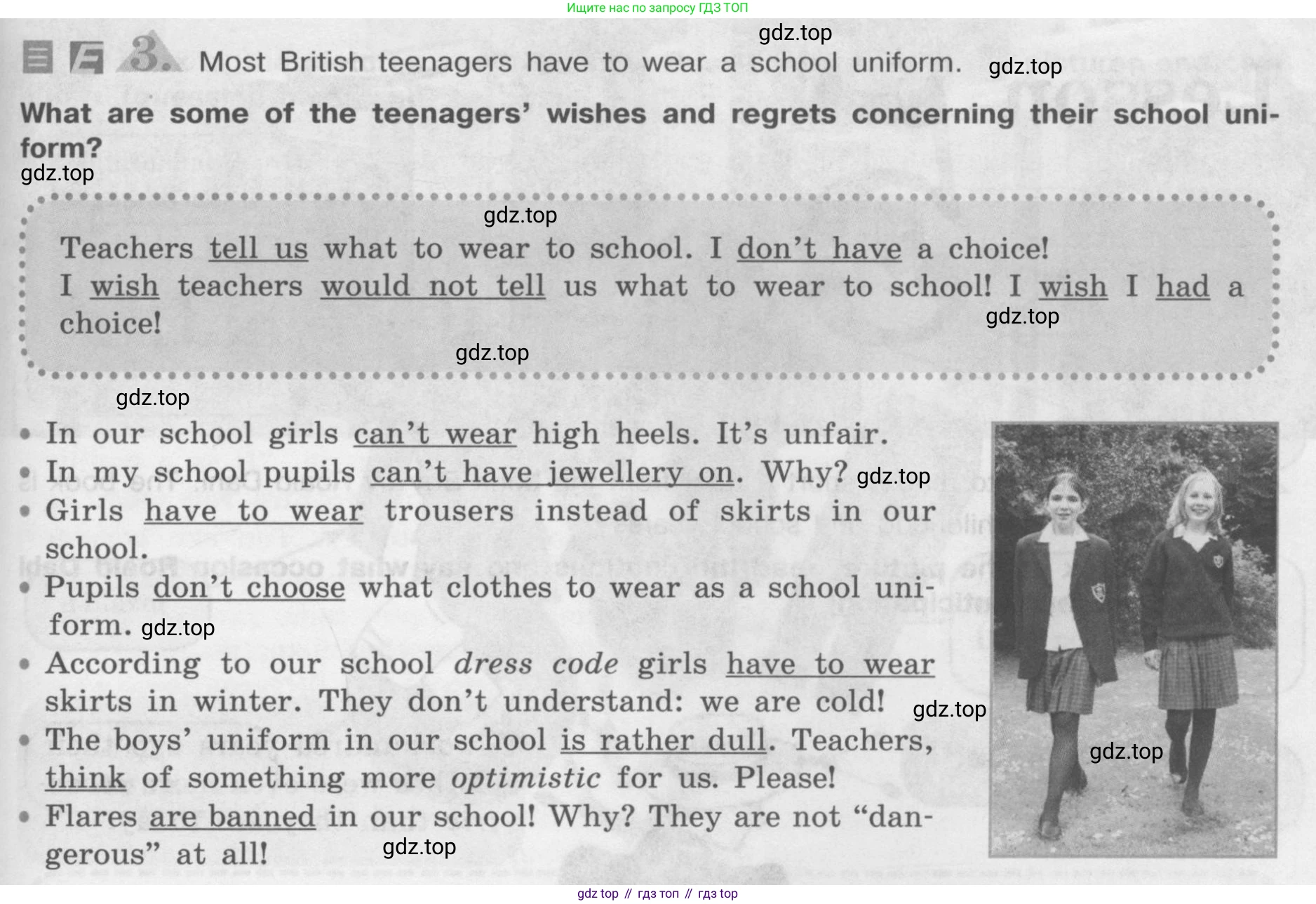 Ищите нас по запросу ГДЗ ТОП

gdz.top

3. Most British teenagers have to wear a school uniform. gdz.top

What are some of the teenagers' wishes and regrets concerning their school uniform?

gdz.top

gdz.top

Teachers tell us what to wear to school. I don't have a choice!
I wish teachers would not tell us what to wear to school! I wish I had a choice!

gdz.top

gdz.top

gdz.top

• In our school girls can't wear high heels. It's unfair.
• In my school pupils can't have jewellery on. Why? gdz.top
• Girls have to wear trousers instead of skirts in our school.
• Pupils don't choose what clothes to wear as a school uniform. gdz.top
• According to our school dress code girls have to wear skirts in winter. They don't understand: we are cold! gdz.top
• The boys' uniform in our school is rather dull. Teachers, think of something more optimistic for us. Please!
• Flares are banned in our school! Why? They are not "dangerous" at all! gdz.top

gdz.top

gdz top // гдз топ // гдз top